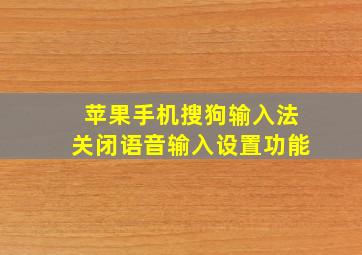 苹果手机搜狗输入法
关闭语音输入设置功能